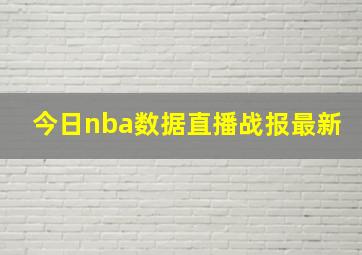 今日nba数据直播战报最新